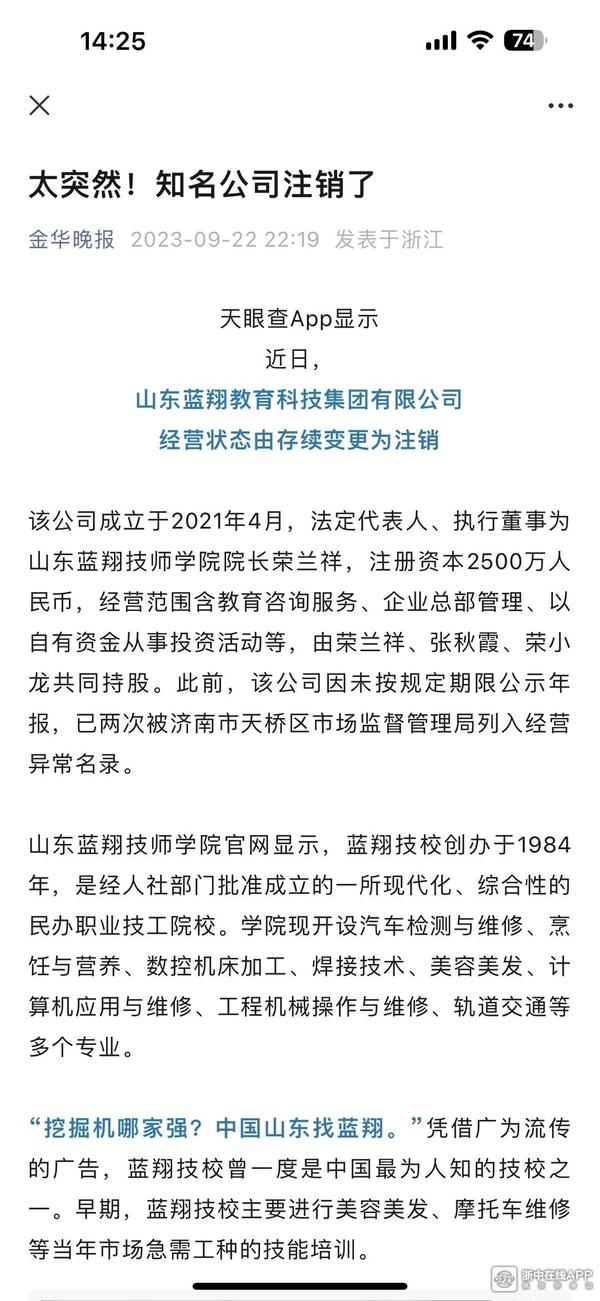 14:25

74

太突然！知名公司注销了

金华晚报 2023-09-22 22:19 发表于浙江

天眼查App显示
近日，
山东蓝翔教育科技集团有限公司
经营状态由存续变更为注销

该公司成立于2021年4月，法定代表人、执行董事为山东蓝翔技师学院院长荣兰祥，注册资本2500万人民币，经营范围含教育咨询服务、企业总部管理、以自有资金从事投资活动等，由荣兰祥、张秋霞、荣小龙共同持股。此前，该公司因未按规定期限公示年报，已两次被济南市天桥区市场监督管理局列入经营异常名录。

山东蓝翔技师学院官网显示，蓝翔技校创办于1984年，是经人社部门批准成立的一所现代化、综合性的民办职业技工院校。学院现开设汽车检测与维修、烹饪与营养、数控机床加工、焊接技术、美容美发、计算机应用与维修、工程机械操作与维修、轨道交通等多个专业。

“挖掘机哪家强？中国山东找蓝翔。”凭借广为流传的广告，蓝翔技校曾一度是中国最为人知的技校之一。早期，蓝翔技校主要进行美容美发、摩托车维修等当年市场急需工种的技能培训。

浙中在线APP